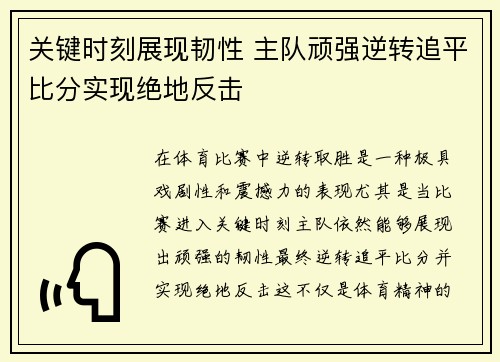 关键时刻展现韧性 主队顽强逆转追平比分实现绝地反击

在体育比赛中逆转取胜是一种极具戏剧性和震撼力的表现尤其是当比赛进入关键时刻主队依然能够展现出顽强的韧性最终逆转追平比分并实现绝地反击这不仅是体育精神的